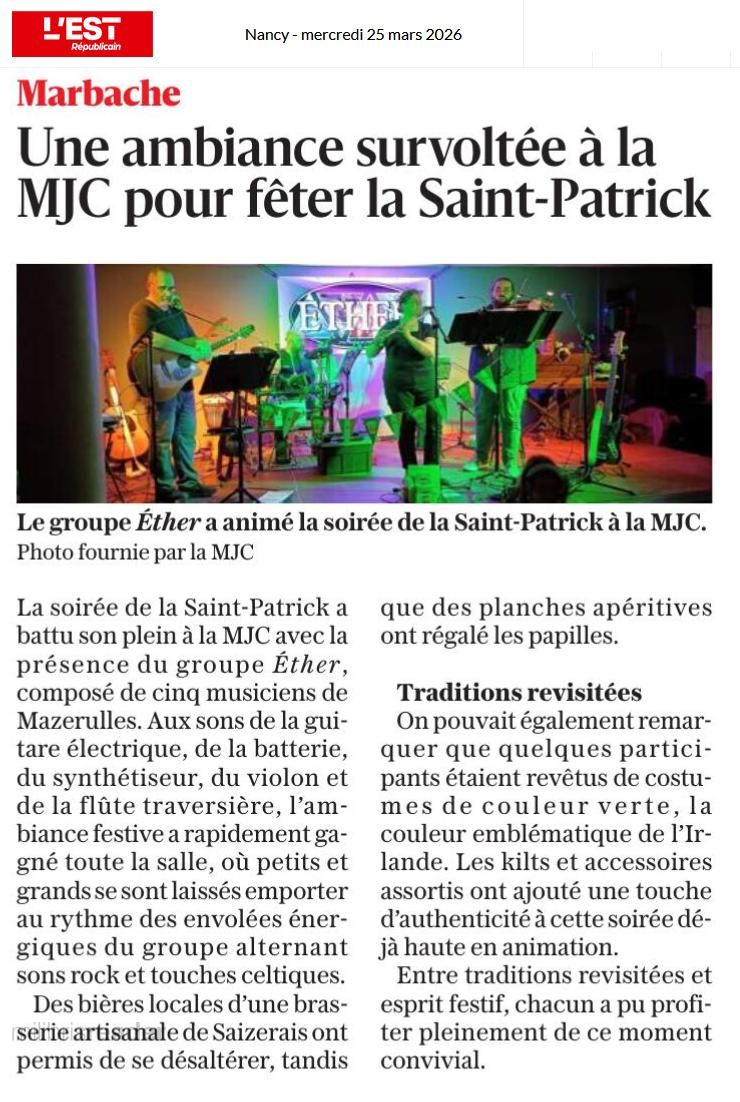 L'EST Républicain

Nancy - mercredi 25 mars 2026

Marbache

Une ambiance survoltée à la MJC pour fêter la Saint-Patrick

ÉTHER

Le groupe Éther a animé la soirée de la Saint-Patrick à la MJC. Photo fournie par la MJC

La soirée de la Saint-Patrick a battu son plein à la MJC avec la présence du groupe Éther, composé de cinq musiciens de Mazerulles. Aux sons de la guitare électrique, de la batterie, du synthétiseur, du violon et de la flûte traversière, l'ambiance festive a rapidement gagné toute la salle, où petits et grands se sont laissés emporter au rythme des envolées énergiques du groupe alternant sons rock et touches celtiques.

Des bières locales d'une brasserie artisanale de Saizerais ont permis de se désaltérer, tandis que des planches apéritives ont régalé les papilles.

Traditions revisitées

On pouvait également remarquer que quelques participants étaient revêtus de costumes de couleur verte, la couleur emblématique de l'Irlande. Les kilts et accessoires assortis ont ajouté une touche d'authenticité à cette soirée déjà haute en animation.

Entre traditions revisitées et esprit festif, chacun a pu profiter pleinement de ce moment convivial.